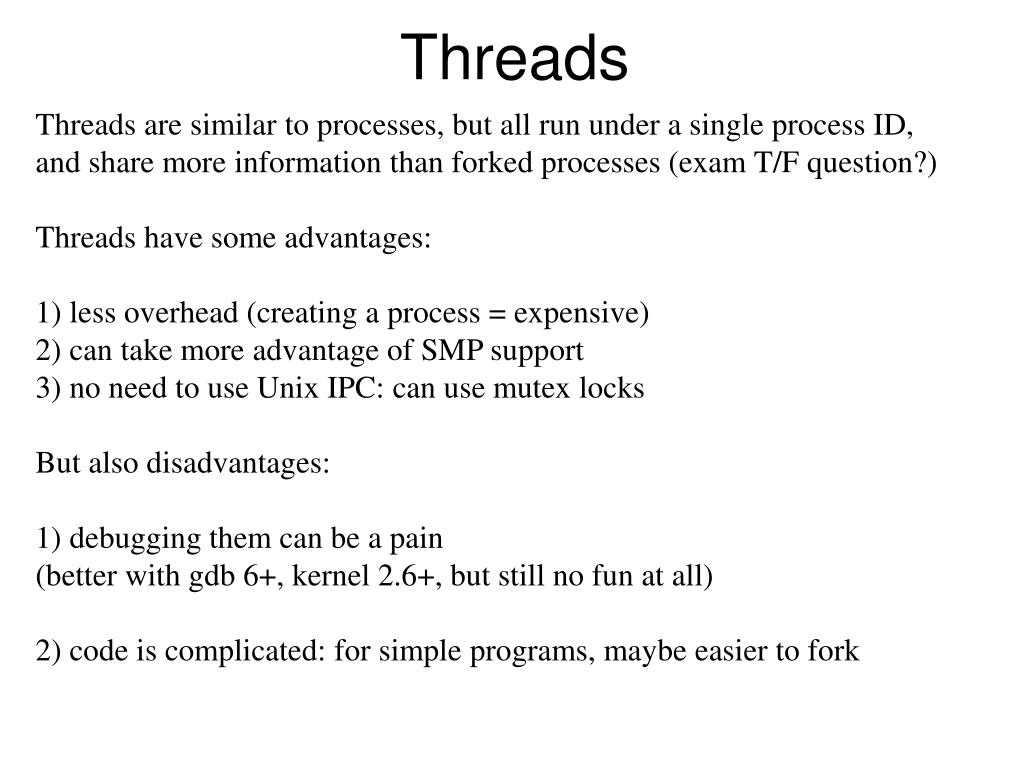 Threads

Threads are similar to processes, but all run under a single process ID, and share more information than forked processes (exam T/F question?)

Threads have some advantages:

1) less overhead (creating a process = expensive)
2) can take more advantage of SMP support
3) no need to use Unix IPC: can use mutex locks

But also disadvantages:

1) debugging them can be a pain
(better with gdb 6+, kernel 2.6+, but still no fun at all)

2) code is complicated: for simple programs, maybe easier to fork